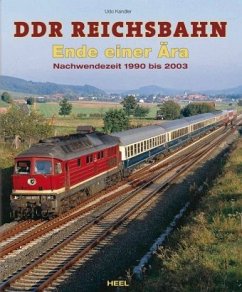 Udo Kandler

DDR REICHSBAHN

Ende einer Ära

Nachwendezeit 1990 bis 2003

HEEL